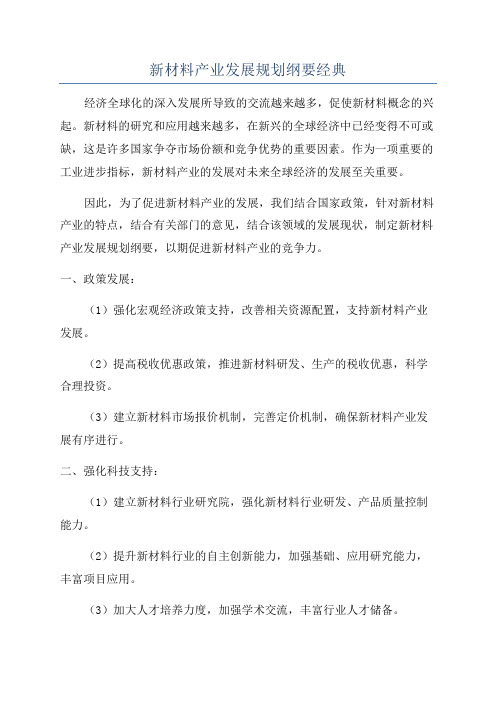 新材料产业发展规划纲要经典

经济全球化的深入发展所导致的交流越来越多，促使新材料概念的兴起。新材料的研究和应用越来越多，在新兴的全球经济中已经变得不可或缺，这是许多国家争夺市场份额和竞争优势的重要因素。作为一项重要的工业进步指标，新材料产业的发展对未来全球经济的发展至关重要。

因此，为了促进新材料产业的发展，我们结合国家政策，针对新材料产业的特点，结合有关部门的意见，结合该领域的发展现状，制定新材料产业发展规划纲要，以期促进新材料产业的竞争力。

一、政策发展：

（1）强化宏观经济政策支持，改善相关资源配置，支持新材料产业发展。

（2）提高税收优惠政策，推进新材料研发、生产的税收优惠，科学合理投资。

（3）建立新材料市场报价机制，完善定价机制，确保新材料产业发展有序进行。

二、强化科技支持：

（1）建立新材料行业研究院，强化新材料行业研发、产品质量控制能力。

（2）提升新材料行业的自主创新能力，加强基础、应用研究能力，丰富项目应用。

（3）加大人才培养力度，加强学术交流，丰富行业人才储备。